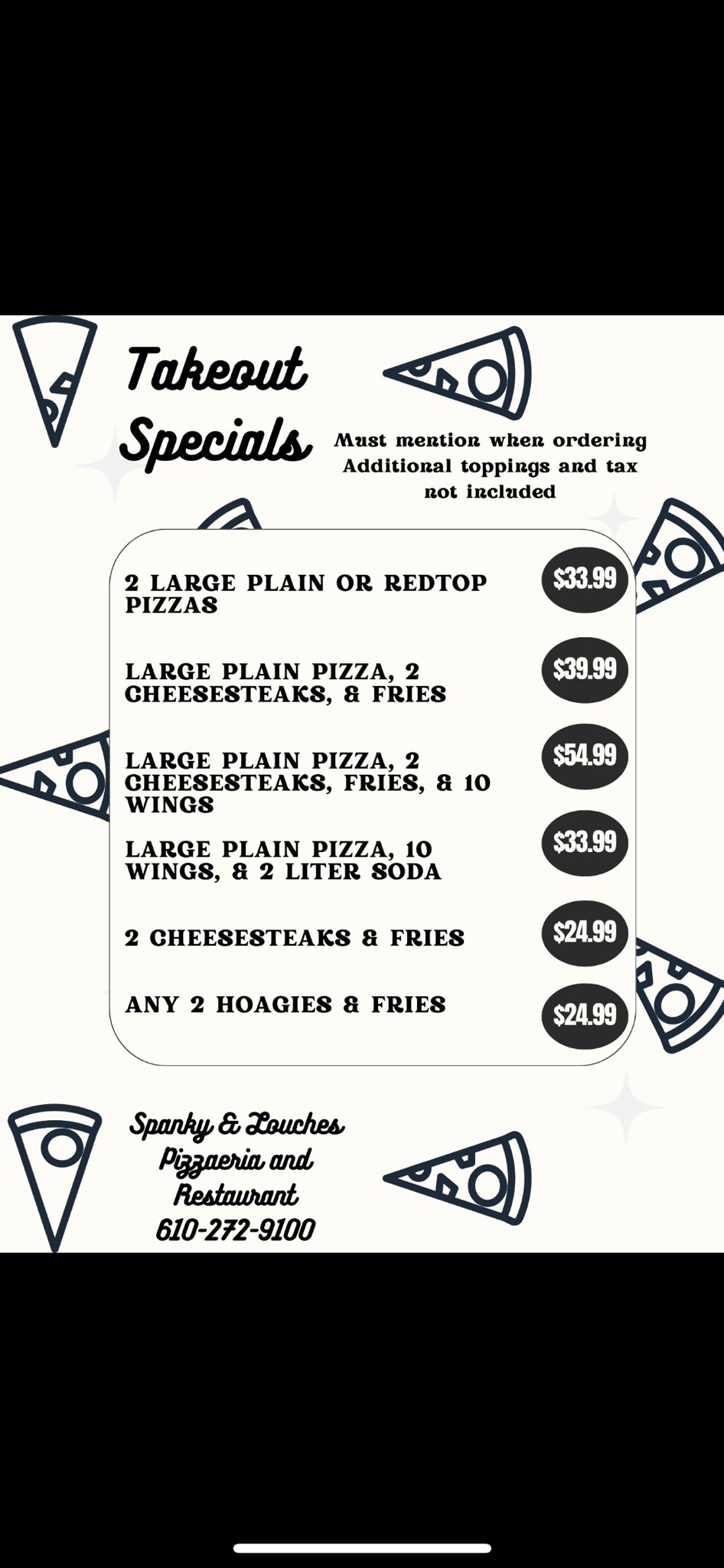 Takeout Specials

Must mention when ordering
Additional toppings and tax not included

2 LARGE PLAIN OR REDTOP PIZZAS $33.99

LARGE PLAIN PIZZA, 2 CHEESESTEAKS, & FRIES $39.99

LARGE PLAIN PIZZA, 2 CHEESESTEAKS, FRIES, & 10 WINGS $54.99

LARGE PLAIN PIZZA, 10 WINGS, & 2 LITER SODA $33.99

2 CHEESESTEAKS & FRIES $24.99

ANY 2 HOAGIES & FRIES $24.99

Spanky & Louches
Pizzaeria and
Restaurant
610-272-9100